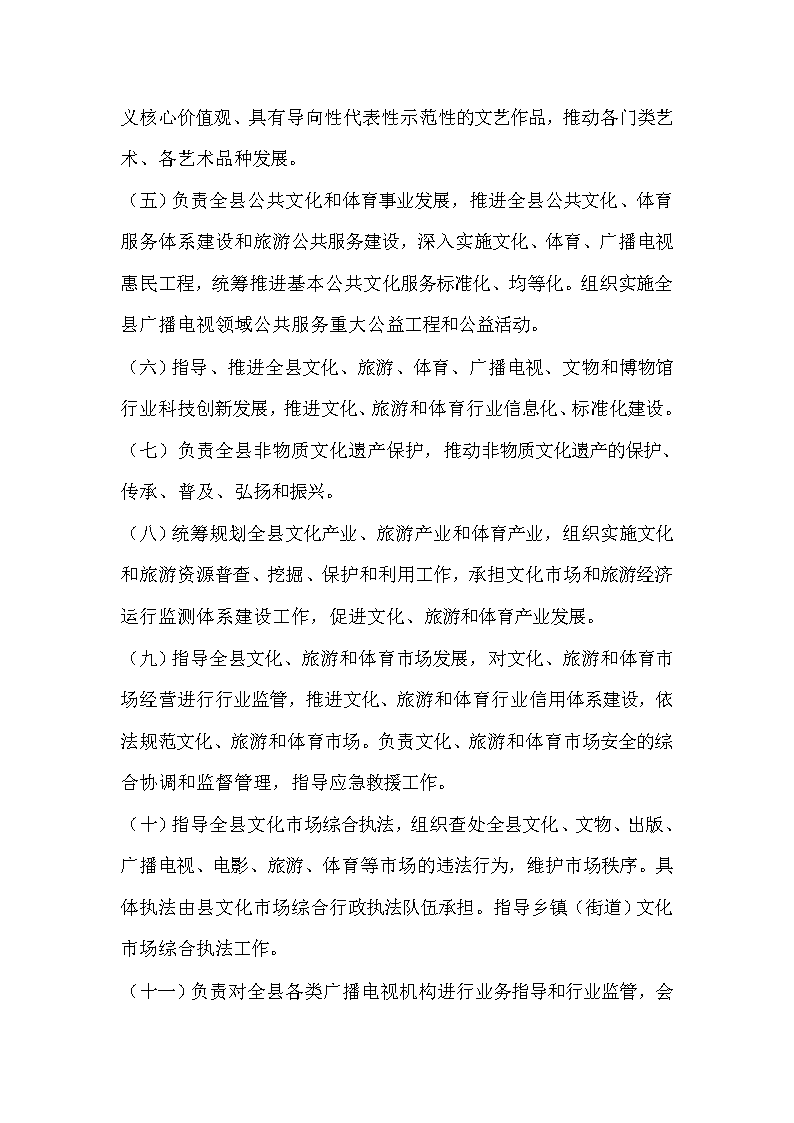 义核心价值观、具有导向性代表性示范性的文艺作品，推动各门类艺术、各艺术品种发展。

（五）负责全县公共文化和体育事业发展，推进全县公共文化、体育服务体系建设和旅游公共服务建设，深入实施文化、体育、广播电视惠民工程，统筹推进基本公共文化服务标准化、均等化。组织实施全县广播电视领域公共服务重大公益工程和公益活动。

（六）指导、推进全县文化、旅游、体育、广播电视、文物和博物馆行业科技创新发展，推进文化、旅游和体育行业信息化、标准化建设。

（七）负责全县非物质文化遗产保护，推动非物质文化遗产的保护、传承、普及、弘扬和振兴。

（八）统筹规划全县文化产业、旅游产业和体育产业，组织实施文化和旅游资源普查、挖掘、保护和利用工作，承担文化市场和旅游经济运行监测体系建设工作，促进文化、旅游和体育产业发展。

（九）指导全县文化、旅游和体育市场发展，对文化、旅游和体育市场经营进行行业监管，推进文化、旅游和体育行业信用体系建设，依法规范文化、旅游和体育市场。负责文化、旅游和体育市场安全的综合协调和监督管理，指导应急救援工作。

（十）指导全县文化市场综合执法，组织查处全县文化、文物、出版、广播电视、电影、旅游、体育等市场的违法行为，维护市场秩序。具体执法由县文化市场综合行政执法队伍承担。指导乡镇（街道）文化市场综合执法工作。

（十一）负责对全县各类广播电视机构进行业务指导和行业监管，会